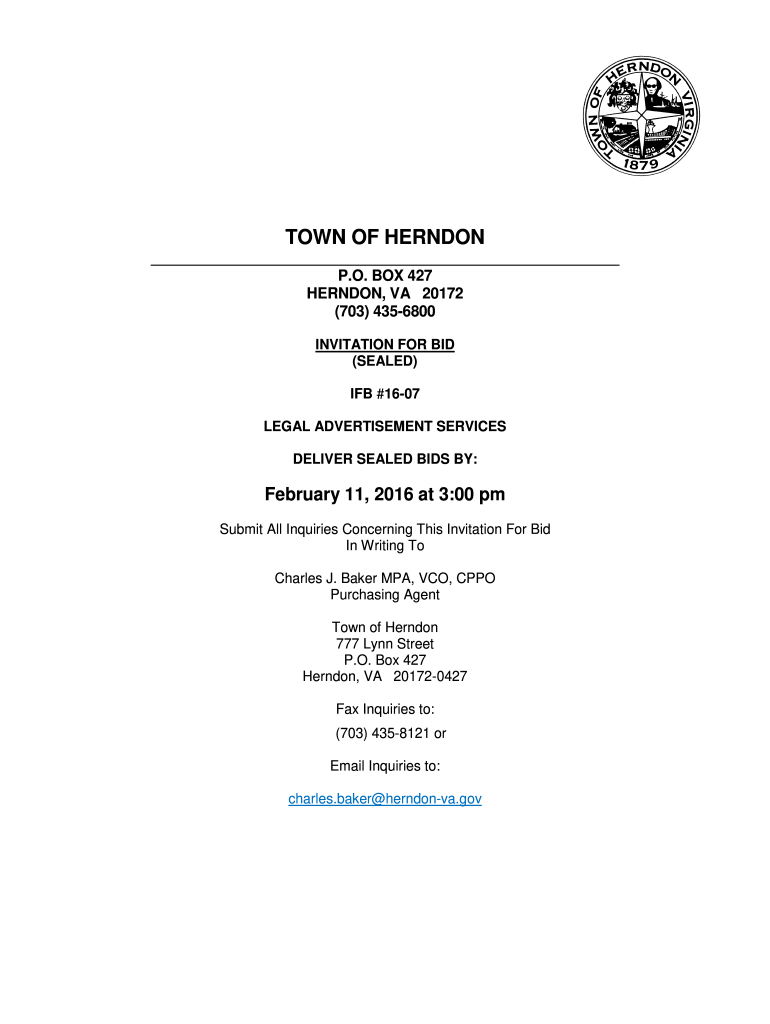 TOWN OF HERNDON VIRGINIA 1879

TOWN OF HERNDON

P.O. BOX 427
HERNDON, VA 20172
(703) 435-6800

INVITATION FOR BID
(SEALED)

IFB #16-07

LEGAL ADVERTISEMENT SERVICES

DELIVER SEALED BIDS BY:

February 11, 2016 at 3:00 pm

Submit All Inquiries Concerning This Invitation For Bid In Writing To

Charles J. Baker MPA, VCO, CPPO
Purchasing Agent

Town of Herndon
777 Lynn Street
P.O. Box 427
Herndon, VA 20172-0427

Fax Inquiries to:
(703) 435-8121 or

Email Inquiries to:

charles.baker@herndon-va.gov